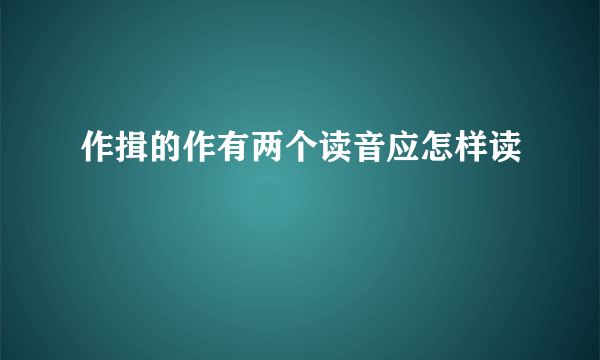 作揖的作有两个读音应怎样读